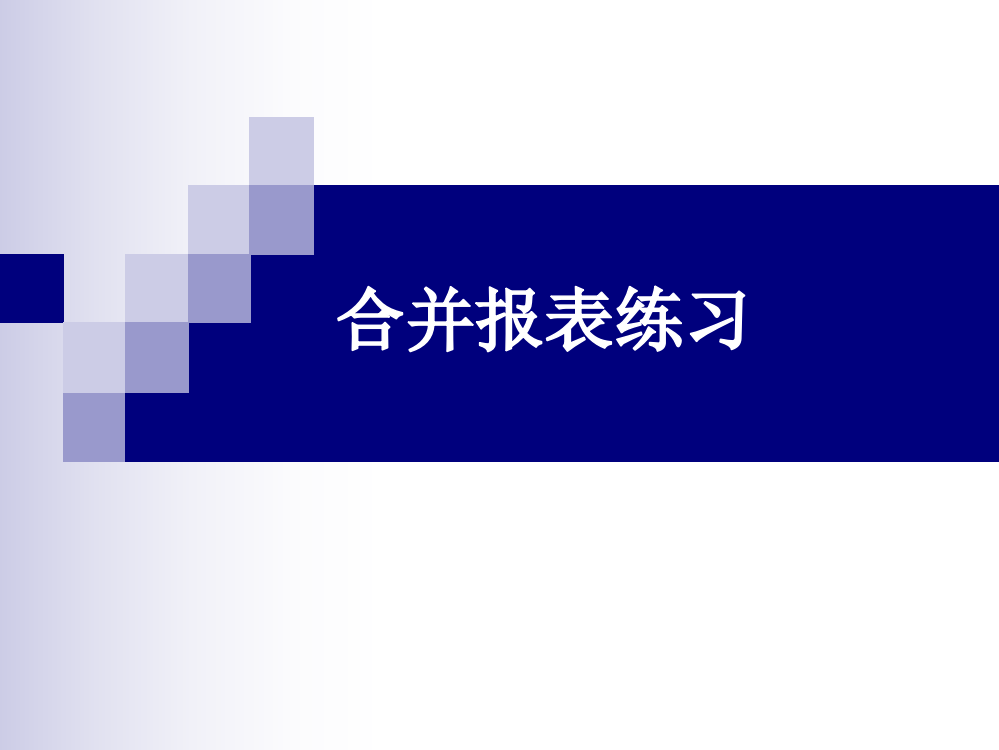 合并报表练习